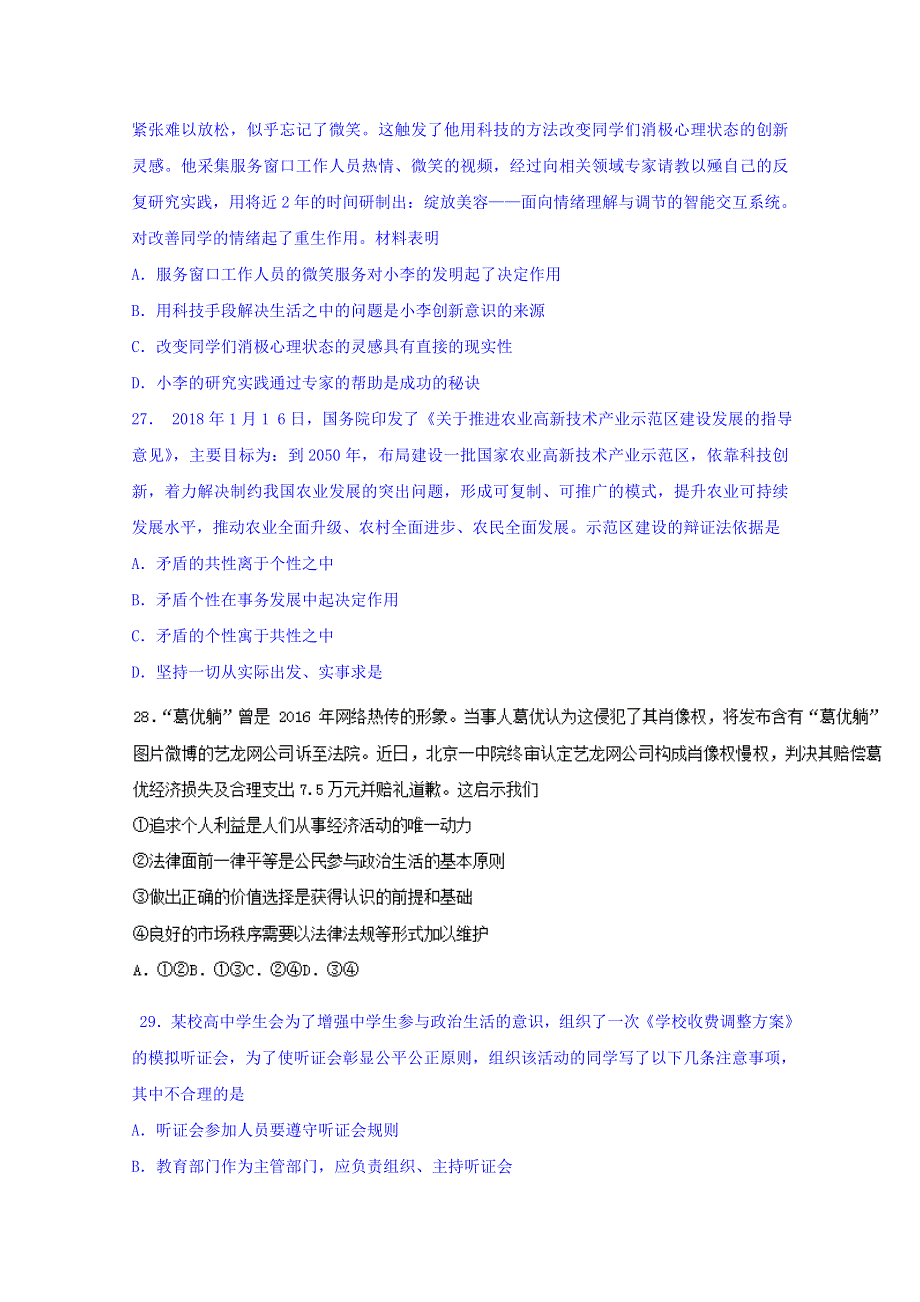 紧张难以放松，似乎忘记了微笑。这触发了他用科技的方法改变同学们消极心理状态的创新灵感。他采集服务窗口工作人员热情、微笑的视频，经过向相关领域专家请教以殛自己的反复研究实践，用将近 2 年的时间研制出：绽放美容——面向情绪理解与调节的智能交互系统。对改善同学的情绪起了重生作用。材料表明

A. 服务窗口工作人员的微笑服务对小李的发明起了决定作用

B. 用科技手段解决生活之中的问题是小李创新意识的来源

C. 改变同学们消极心理状态的灵感具有直接的现实性

D. 小李的研究实践通过专家的帮助是成功的秘诀

27. 2018 年 1 月 1 6 日，国务院印发了《关于推进农业高新技术产业示范区建设发展的指导意见》，主要目标为：到 2050 年，布局建设一批国家农业高新技术产业示范区，依靠科技创新，着力解决制约我国农业发展的突出问题，形成可复制、可推广的模式，提升农业可持续发展水平，推动农业全面升级、农村全面进步、农民全面发展。示范区建设的辩证法依据是

A. 矛盾的共性离于个性之中

B. 矛盾个性在事务发展中起决定作用

C. 矛盾的个性寓于共性之中

D. 坚持一切从实际出发、实事求是

28.“葛优躺”曾是 2016 年网络热传的形象。当事人葛优认为这侵犯了其肖像权，将发布含有“葛优躺”图片微博的艺龙网公司诉至法院。近日，北京一中院终审认定艺龙网公司构成肖像权慢权，判决其赔偿葛优经济损失及合理支出 7.5 万元并赔礼道歉。这启示我们

①追求个人利益是人们从事经济活动的唯一动力

②法律面前一律平等是公民参与政治生活的基本原则

③做出正确的价值选择是获得认识的前提和基础

④良好的市场秩序需要以法律法规等形式加以维护

A. ①②B. ①③C. ②④D. ③④

29. 某校高中学生会为了增强中学生参与政治生活的意识，组织了一次《学校收费调整方案》的模拟听证会，为了使听证会彰显公平公正原则，组织该活动的同学写了以下几条注意事项，其中不合理的是

A. 听证会参加人员要遵守听证会规则

B. 教育部门作为主管部门，应负责组织、主持听证会